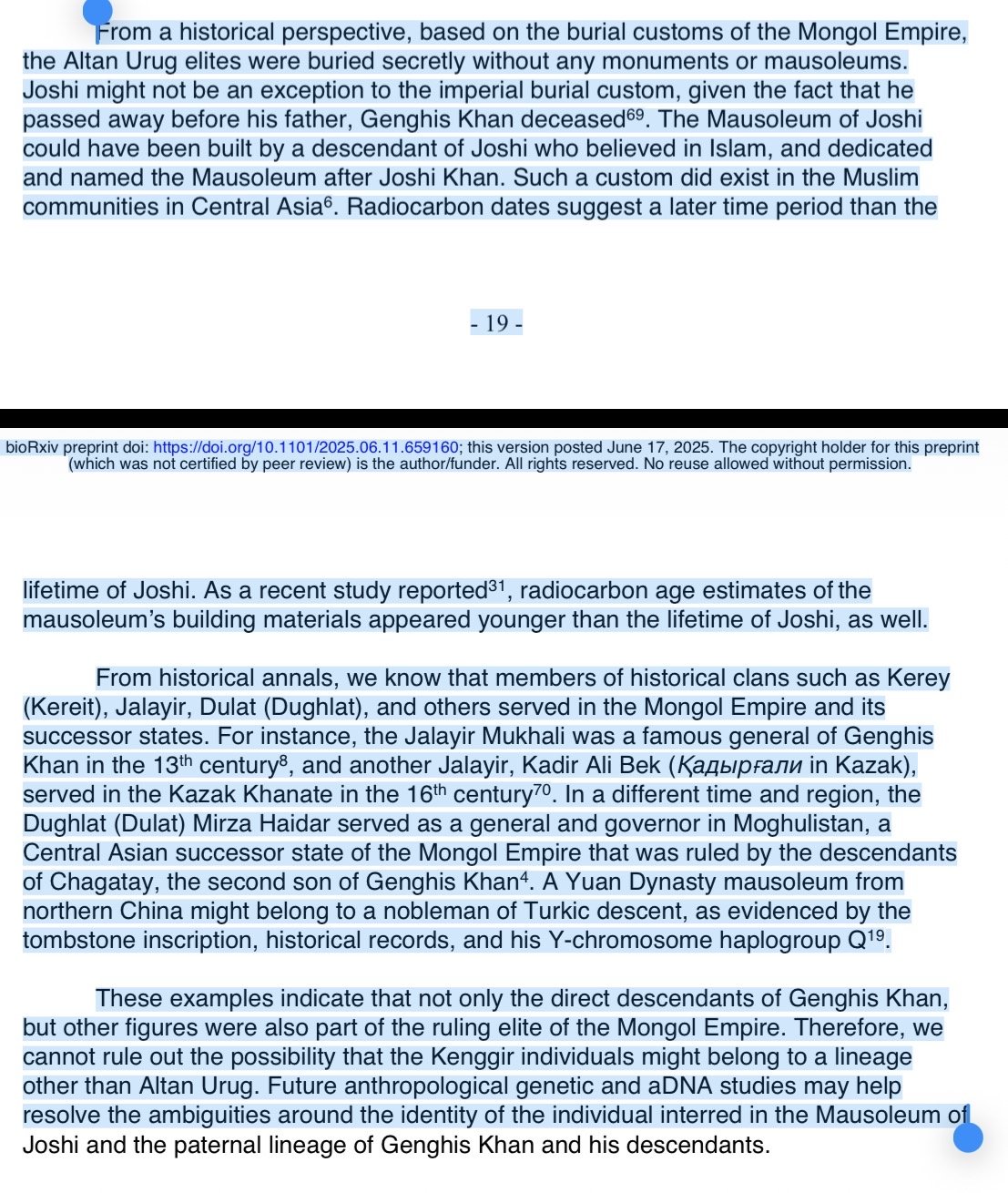 From a historical perspective, based on the burial customs of the Mongol Empire, the Altan Urug elites were buried secretly without any monuments or mausoleums. Joshi might not be an exception to the imperial burial custom, given the fact that he passed away before his father, Genghis Khan deceased$^{69}$. The Mausoleum of Joshi could have been built by a descendant of Joshi who believed in Islam, and dedicated and named the Mausoleum after Joshi Khan. Such a custom did exist in the Muslim communities in Central Asia$^{6}$. Radiocarbon dates suggest a later time period than the

- 19 -

bioRxiv preprint doi: https://doi.org/10.1101/2025.06.11.659160; this version posted June 17, 2025. The copyright holder for this preprint (which was not certified by peer review) is the author/funder. All rights reserved. No reuse allowed without permission.

lifetime of Joshi. As a recent study reported$^{31}$, radiocarbon age estimates of the mausoleum's building materials appeared younger than the lifetime of Joshi, as well.

From historical annals, we know that members of historical clans such as Kerey (Kereit), Jalayir, Dulat (Dughlat), and others served in the Mongol Empire and its successor states. For instance, the Jalayir Mukhali was a famous general of Genghis Khan in the 13$^{th}$ century$^{8}$, and another Jalayir, Kadir Ali Bek (Қадырғали in Kazak), served in the Kazak Khanate in the 16$^{th}$ century$^{70}$. In a different time and region, the Dughlat (Dulat) Mirza Haidar served as a general and governor in Moghulistan, a Central Asian successor state of the Mongol Empire that was ruled by the descendants of Chagatay, the second son of Genghis Khan$^{4}$. A Yuan Dynasty mausoleum from northern China might belong to a nobleman of Turkic descent, as evidenced by the tombstone inscription, historical records, and his Y-chromosome haplogroup Q$^{19}$.

These examples indicate that not only the direct descendants of Genghis Khan, but other figures were also part of the ruling elite of the Mongol Empire. Therefore, we cannot rule out the possibility that the Kenggir individuals might belong to a lineage other than Altan Urug. Future anthropological genetic and aDNA studies may help resolve the ambiguities around the identity of the individual interred in the Mausoleum of Joshi and the paternal lineage of Genghis Khan and his descendants.